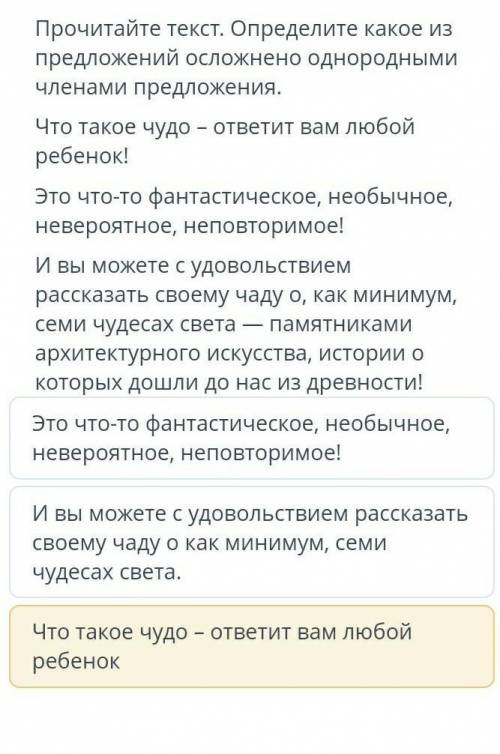 Прочитайте текст. Определите какое из предложений осложнено однородными членами предложения.

Что такое чудо – ответит вам любой ребенок!

Это что-то фантастическое, необычное, невероятное, неповторимое!

И вы можете с удовольствием рассказать своему чаду о, как минимум, семи чудесах света — памятниками архитектурного искусства, истории о которых дошли до нас из древности!

Это что-то фантастическое, необычное, невероятное, неповторимое!

И вы можете с удовольствием рассказать своему чаду о как минимум, семи чудесах света.

Что такое чудо – ответит вам любой ребенок